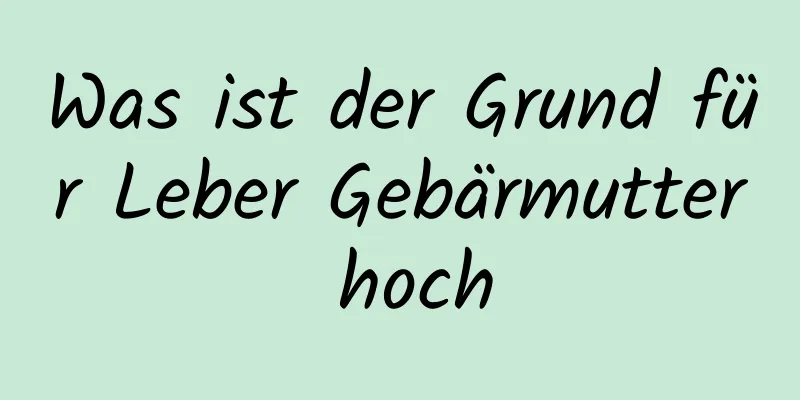 Was ist der Grund für Leber Gebärmutter hoch